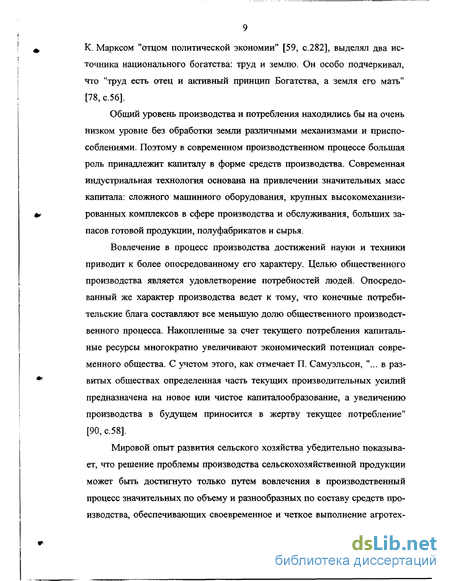 9

К. Марксом "отцом политической экономии" [59, с.282], выделял два источника национального богатства: труд и землю. Он особо подчеркивал, что "труд есть отец и активный принцип Богатства, а земля его мать" [78, с.56].

Общий уровень производства и потребления находились бы на очень низком уровне без обработки земли различными механизмами и приспособлениями. Поэтому в современном производственном процессе большая роль принадлежит капиталу в форме средств производства. Современная индустриальная технология основана на привлечении значительных масс капитала: сложного машинного оборудования, крупных высокомеханизированных комплексов в сфере производства и обслуживания, больших запасов готовой продукции, полуфабрикатов и сырья.

Вовлечение в процесс производства достижений науки и техники приводит к более опосредованному его характеру. Целью общественного производства является удовлетворение потребностей людей. Опосредованный же характер производства ведет к тому, что конечные потребительские блага составляют все меньшую долю общественного производственного процесса. Накопленные за счет текущего потребления капитальные ресурсы многократно увеличивают экономический потенциал современного общества. С учетом этого, как отмечает П. Самуэльсон, "... в развитых обществах определенная часть текущих производительных усилий предназначена на новое или чистое капиталообразование, а увеличению производства в будущем приносится в жертву текущее потребление" [90, с.58].

Мировой опыт развития сельского хозяйства убедительно показывает, что решение проблемы производства сельскохозяйственной продукции может быть достигнуто только путем вовлечения в производственный процесс значительных по объему и разнообразных по составу средств производства, обеспечивающих своевременное и четкое выполнение агротех-

dsLib.net
библиотека диссертаций